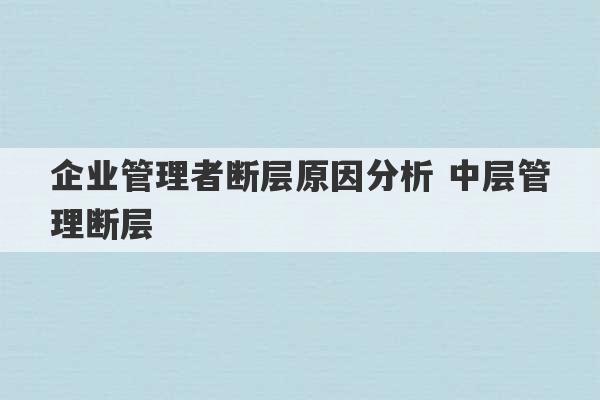 企业管理者断层原因分析 中层管理断层